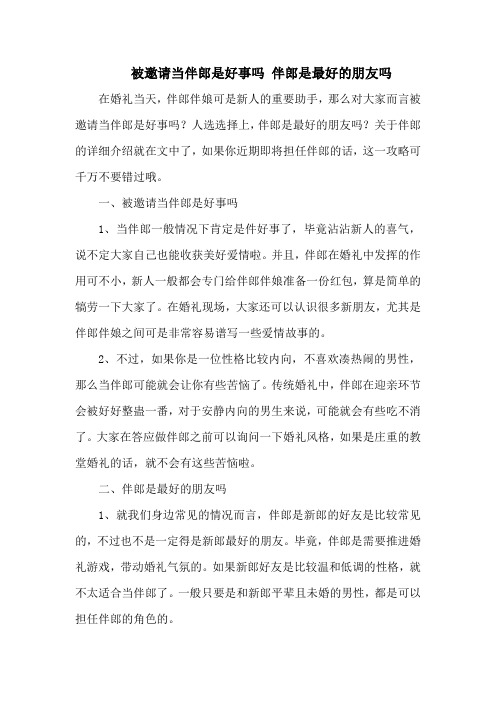 被邀请当伴郎是好事吗 伴郎是最好的朋友吗

在婚礼当天，伴郎伴娘可是新人的重要助手，那么对大家而言被邀请当伴郎是好事吗？人选选择上，伴郎是最好的朋友吗？关于伴郎的详细介绍就在文中了，如果你近期即将担任伴郎的话，这一攻略可千万不要错过哦。

一、被邀请当伴郎是好事吗

1、当伴郎一般情况下肯定是件好事了，毕竟沾沾新人的喜气，说不定大家自己也能收获美好爱情啦。并且，伴郎在婚礼中发挥的作用可不小，新人一般都会专门给伴郎伴娘准备一份红包，算是简单的犒劳一下大家了。在婚礼现场，大家还可以认识很多新朋友，尤其是伴郎伴娘之间可是非常容易谱写一些爱情故事的。

2、不过，如果你是一位性格比较内向，不喜欢凑热闹的男性，那么当伴郎可能就会让你有些苦恼了。传统婚礼中，伴郎在迎亲环节会被好好整蛊一番，对于安静内向的男生来说，可能就会有些吃不消了。大家在答应做伴郎之前可以询问一下婚礼风格，如果是庄重的教堂婚礼的话，就不会有这些苦恼啦。

二、伴郎是最好的朋友吗

1、就我们身边常见的情况而言，伴郎是新郎的好友是比较常见的，不过也不是一定得是新郎最好的朋友。毕竟，伴郎是需要推进婚礼游戏，带动婚礼气氛的。如果新郎好友是比较温和低调的性格，就不太适合当伴郎了。一般只要是和新郎平辈且未婚的男性，都是可以担任伴郎的角色的。